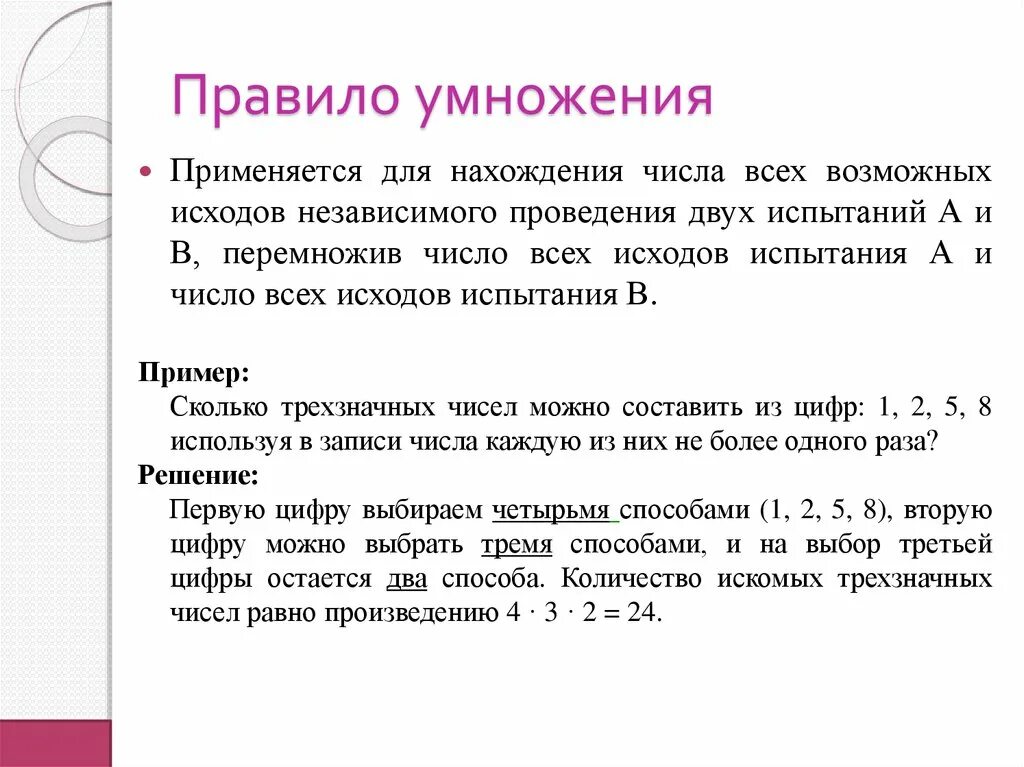 Правило умножения

Применяется для нахождения числа всех возможных исходов независимого проведения двух испытаний А и В, перемножив число всех исходов испытания А и число всех исходов испытания В.

Пример:
Сколько трехзначных чисел можно составить из цифр: 1, 2, 5, 8 используя в записи числа каждую из них не более одного раза?

Решение:
Первую цифру выбираем четырьмя способами (1, 2, 5, 8), вторую цифру можно выбрать тремя способами, и на выбор третьей цифры остается два способа. Количество искомых трехзначных чисел равно произведению $4 \cdot 3 \cdot 2 = 24$.